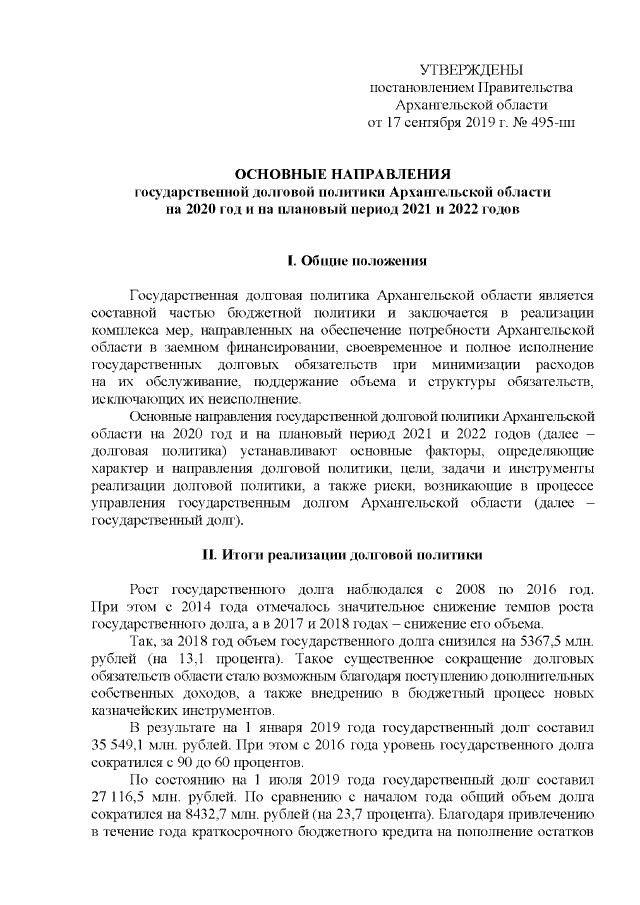 УТВЕРЖДЕНЫ
постановлением Правительства
Архангельской области
от 17 сентября 2019 г. № 495-пп

ОСНОВНЫЕ НАПРАВЛЕНИЯ
государственной долговой политики Архангельской области
на 2020 год и на плановый период 2021 и 2022 годов

I. Общие положения

Государственная долговая политика Архангельской области является составной частью бюджетной политики и заключается в реализации комплекса мер, направленных на обеспечение потребности Архангельской области в заемном финансировании, своевременное и полное исполнение государственных долговых обязательств при минимизации расходов на их обслуживание, поддержание объема и структуры обязательств, исключающих их неисполнение.

Основные направления государственной долговой политики Архангельской области на 2020 год и на плановый период 2021 и 2022 годов (далее – долговая политика) устанавливают основные факторы, определяющие характер и направления долговой политики, цели, задачи и инструменты реализации долговой политики, а также риски, возникающие в процессе управления государственным долгом Архангельской области (далее – государственный долг).

II. Итоги реализации долговой политики

Рост государственного долга наблюдался с 2008 по 2016 год. При этом с 2014 года отмечалось значительное снижение темпов роста государственного долга, а в 2017 и 2018 годах – снижение его объема.

Так, за 2018 год объем государственного долга снизился на 5367,5 млн. рублей (на 13,1 процента). Такое существенное сокращение долговых обязательств области стало возможным благодаря поступлению дополнительных собственных доходов, а также внедрению в бюджетный процесс новых казначейских инструментов.

В результате на 1 января 2019 года государственный долг составил 35 549,1 млн. рублей. При этом с 2016 года уровень государственного долга сократился с 90 до 60 процентов.

По состоянию на 1 июля 2019 года государственный долг составил 27 116,5 млн. рублей. По сравнению с началом года общий объем долга сократился на 8432,7 млн. рублей (на 23,7 процента). Благодаря привлечению в течение года краткосрочного бюджетного кредита на пополнение остатков